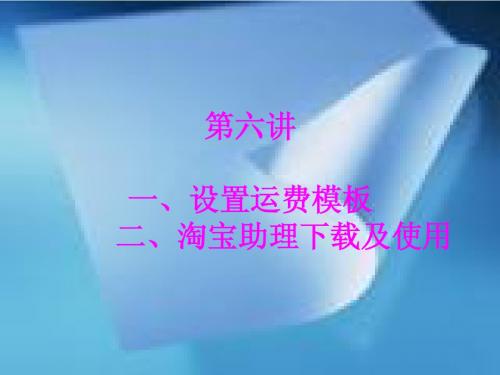 第六讲

一、设置运费模板
二、淘宝助理下载及使用